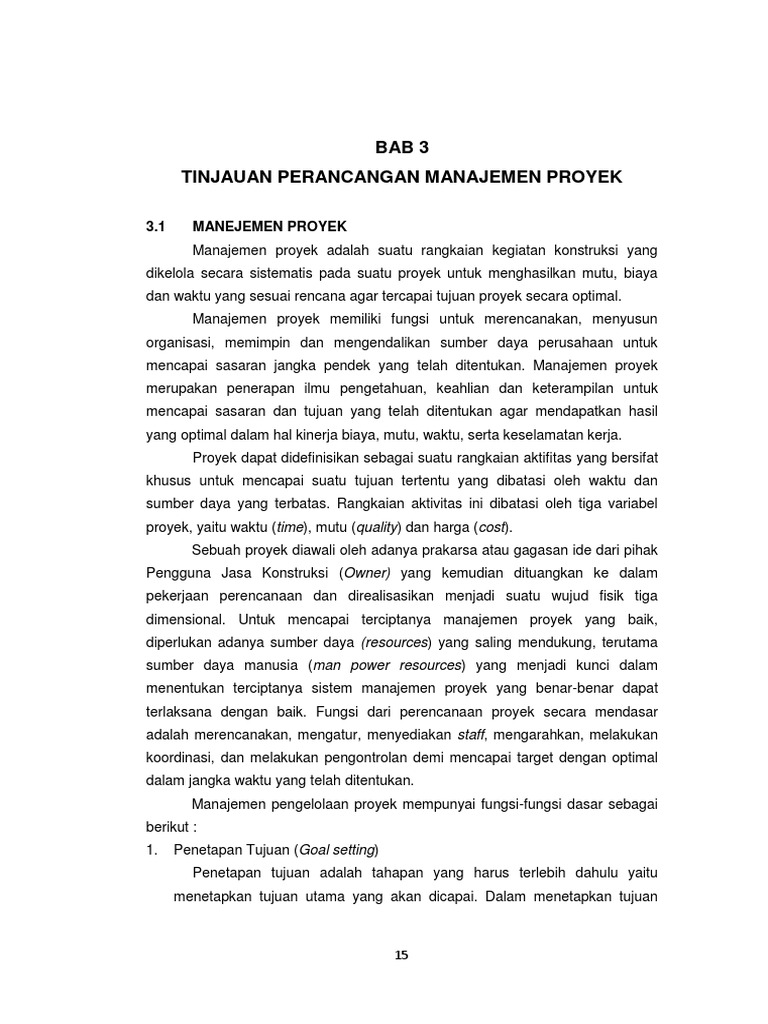 BAB 3
TINJAUAN PERANCANGAN MANAJEMEN PROYEK

3.1 MANEJEMEN PROYEK

Manajemen proyek adalah suatu rangkaian kegiatan konstruksi yang dikelola secara sistematis pada suatu proyek untuk menghasilkan mutu, biaya dan waktu yang sesuai rencana agar tercapai tujuan proyek secara optimal.

Manajemen proyek memiliki fungsi untuk merencanakan, menyusun organisasi, memimpin dan mengendalikan sumber daya perusahaan untuk mencapai sasaran jangka pendek yang telah ditentukan. Manajemen proyek merupakan penerapan ilmu pengetahuan, keahlian dan keterampilan untuk mencapai sasaran dan tujuan yang telah ditentukan agar mendapatkan hasil yang optimal dalam hal kinerja biaya, mutu, waktu, serta keselamatan kerja.

Proyek dapat didefinisikan sebagai suatu rangkaian aktifitas yang bersifat khusus untuk mencapai suatu tujuan tertentu yang dibatasi oleh waktu dan sumber daya yang terbatas. Rangkaian aktivitas ini dibatasi oleh tiga variabel proyek, yaitu waktu (time), mutu (quality) dan harga (cost).

Sebuah proyek diawali oleh adanya prakarsa atau gagasan ide dari pihak Pengguna Jasa Konstruksi (Owner) yang kemudian dituangkan ke dalam pekerjaan perencanaan dan direalisasikan menjadi suatu wujud fisik tiga dimensional. Untuk mencapai terciptanya manajemen proyek yang baik, diperlukan adanya sumber daya (resources) yang saling mendukung, terutama sumber daya manusia (man power resources) yang menjadi kunci dalam menentukan terciptanya sistem manajemen proyek yang benar-benar dapat terlaksana dengan baik. Fungsi dari perencanaan proyek secara mendasar adalah merencanakan, mengatur, menyediakan staff, mengarahkan, melakukan koordinasi, dan melakukan pengontrolan demi mencapai target dengan optimal dalam jangka waktu yang telah ditentukan.

Manajemen pengelolaan proyek mempunyai fungsi-fungsi dasar sebagai berikut :

1. Penetapan Tujuan (Goal setting)

Penetapan tujuan adalah tahapan yang harus terlebih dahulu yaitu menetapkan tujuan utama yang akan dicapai. Dalam menetapkan tujuan

15